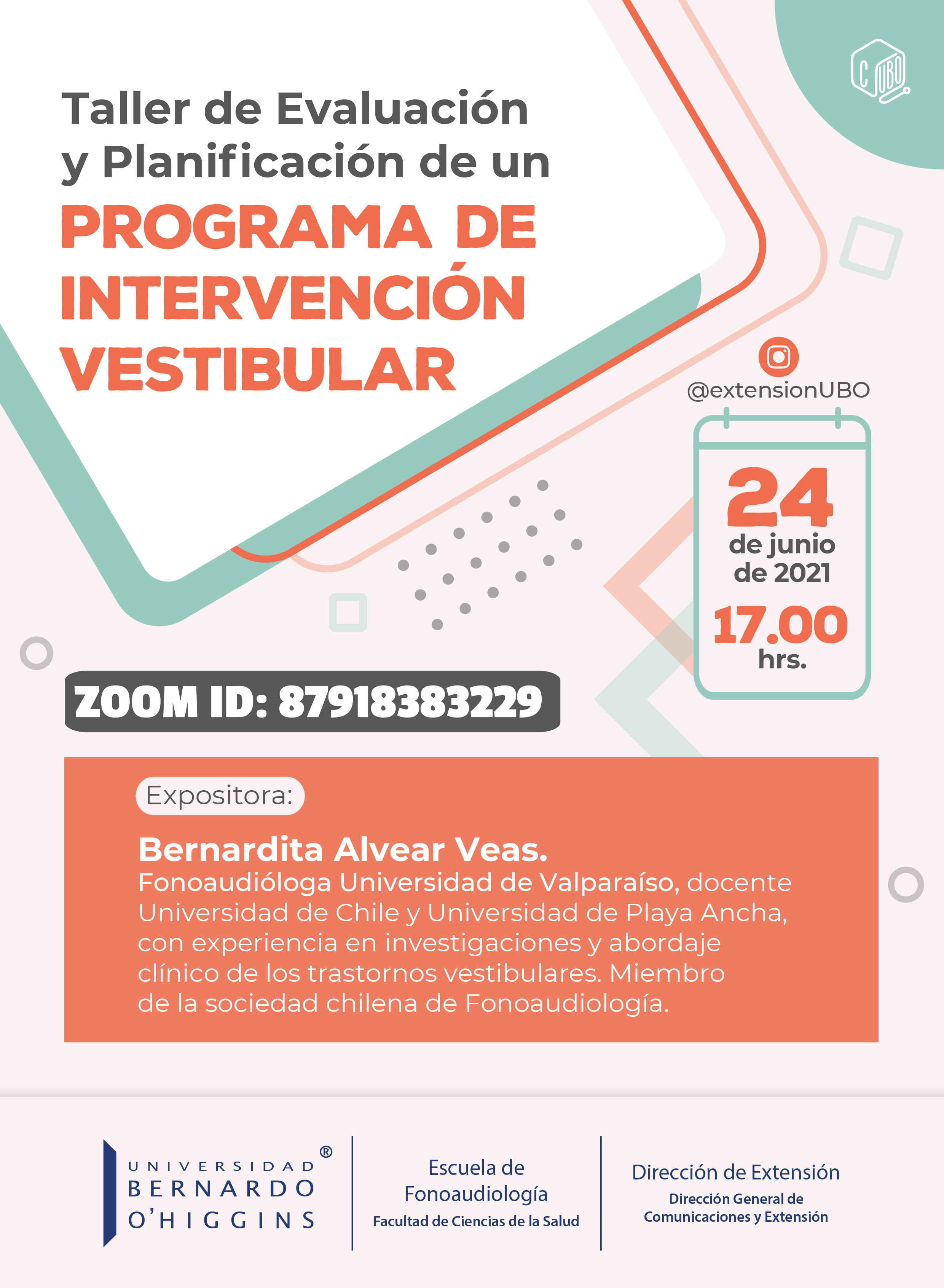 C UBO

Taller de Evaluación y Planificación de un PROGRAMA DE INTERVENCIÓN VESTIBULAR

@extensionUBO

24 de junio de 2021
17.00 hrs.

ZOOM ID: 87918383229

Expositora:

Bernardita Alvear Veas.
Fonoaudióloga Universidad de Valparaíso, docente Universidad de Chile y Universidad de Playa Ancha, con experiencia en investigaciones y abordaje clínico de los trastornos vestibulares. Miembro de la sociedad chilena de Fonoaudiología.

UNIVERSIDAD BERNARDO O'HIGGINS ®

Escuela de Fonoaudiología
Facultad de Ciencias de la Salud

Dirección de Extensión
Dirección General de Comunicaciones y Extensión